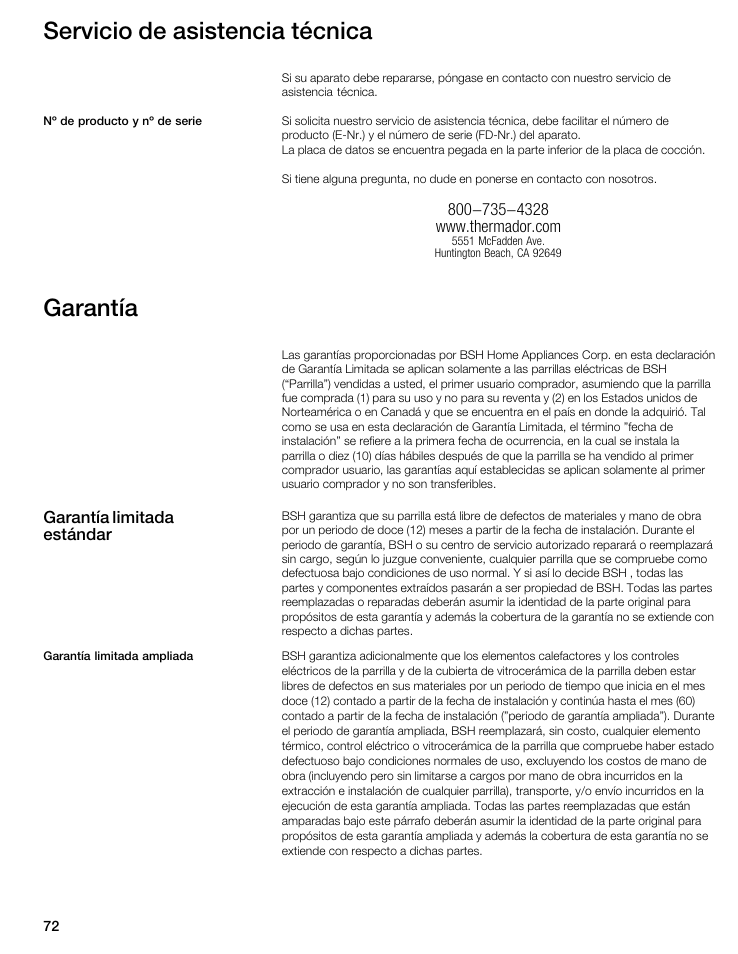 Servicio de asistencia técnica

Si su aparato debe repararse, póngase en contacto con nuestro servicio de asistencia técnica.

Nº de producto y nº de serie

Si solicita nuestro servicio de asistencia técnica, debe facilitar el número de producto (E-Nr.) y el número de serie (FD-Nr.) del aparato.
La placa de datos se encuentra pegada en la parte inferior de la placa de cocción.

Si tiene alguna pregunta, no dude en ponerse en contacto con nosotros.

800–735–4328
www.thermador.com
5551 McFadden Ave.
Huntington Beach, CA 92649

Garantía

Las garantías proporcionadas por BSH Home Appliances Corp. en esta declaración de Garantía Limitada se aplican solamente a las parrillas eléctricas de BSH ("Parrilla") vendidas a usted, el primer usuario comprador, asumiendo que la parrilla fue comprada (1) para su uso y no para su reventa y (2) en los Estados unidos de Norteamérica o en Canadá y que se encuentra en el país en donde la adquirió. Tal como se usa en esta declaración de Garantía Limitada, el término "fecha de instalación" se refiere a la primera fecha de ocurrencia, en la cual se instala la parrilla o diez (10) días hábiles después de que la parrilla se ha vendido al primer comprador usuario, las garantías aquí establecidas se aplican solamente al primer usuario comprador y no son transferibles.

Garantía limitada estándar

BSH garantiza que su parrilla está libre de defectos de materiales y mano de obra por un periodo de doce (12) meses a partir de la fecha de instalación. Durante el periodo de garantía, BSH o su centro de servicio autorizado reparará o reemplazará sin cargo, según lo juzgue conveniente, cualquier parrilla que se compruebe como defectuosa bajo condiciones de uso normal. Y si así lo decide BSH , todas las partes y componentes extraídos pasarán a ser propiedad de BSH. Todas las partes reemplazadas o reparadas deberán asumir la identidad de la parte original para propósitos de esta garantía y además la cobertura de la garantía no se extiende con respecto a dichas partes.

Garantía limitada ampliada

BSH garantiza adicionalmente que los elementos calefactores y los controles eléctricos de la parrilla y de la cubierta de vitrocerámica de la parrilla deben estar libres de defectos en sus materiales por un periodo de tiempo que inicia en el mes doce (12) contado a partir de la fecha de instalación y continúa hasta el mes (60) contado a partir de la fecha de instalación ("periodo de garantía ampliada"). Durante el periodo de garantía ampliada, BSH reemplazará, sin costo, cualquier elemento térmico, control eléctrico o vitrocerámica de la parrilla que compruebe haber estado defectuoso bajo condiciones normales de uso, excluyendo los costos de mano de obra (incluyendo pero sin limitarse a cargos por mano de obra incurridos en la extracción e instalación de cualquier parrilla), transporte, y/o envío incurridos en la ejecución de esta garantía ampliada. Todas las partes reemplazadas que están amparadas bajo este párrafo deberán asumir la identidad de la parte original para propósitos de esta garantía ampliada y además la cobertura de esta garantía no se extiende con respecto a dichas partes.

72